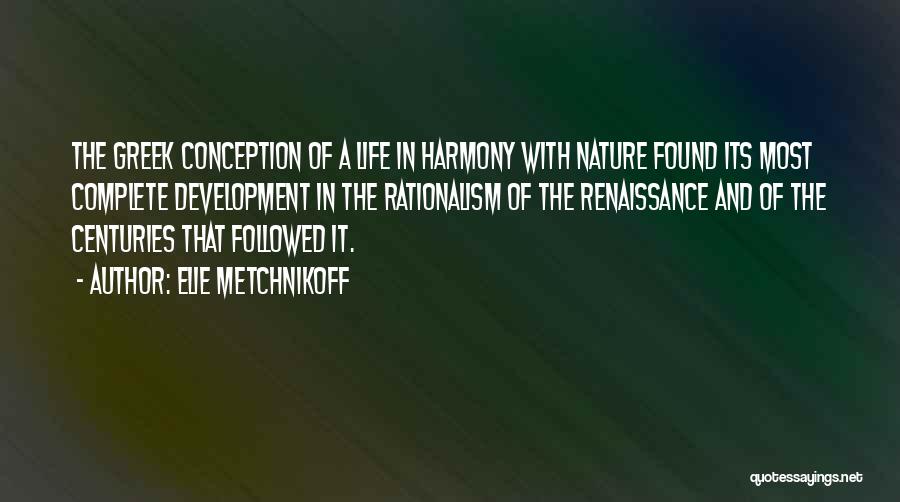 THE GREEK CONCEPTION OF A LIFE IN HARMONY WITH NATURE FOUND ITS MOST COMPLETE DEVELOPMENT IN THE RATIONALISM OF THE RENAISSANCE AND OF THE CENTURIES THAT FOLLOWED IT.

- AUTHOR: ELIE METCHNIKOFF

quotessayings.net